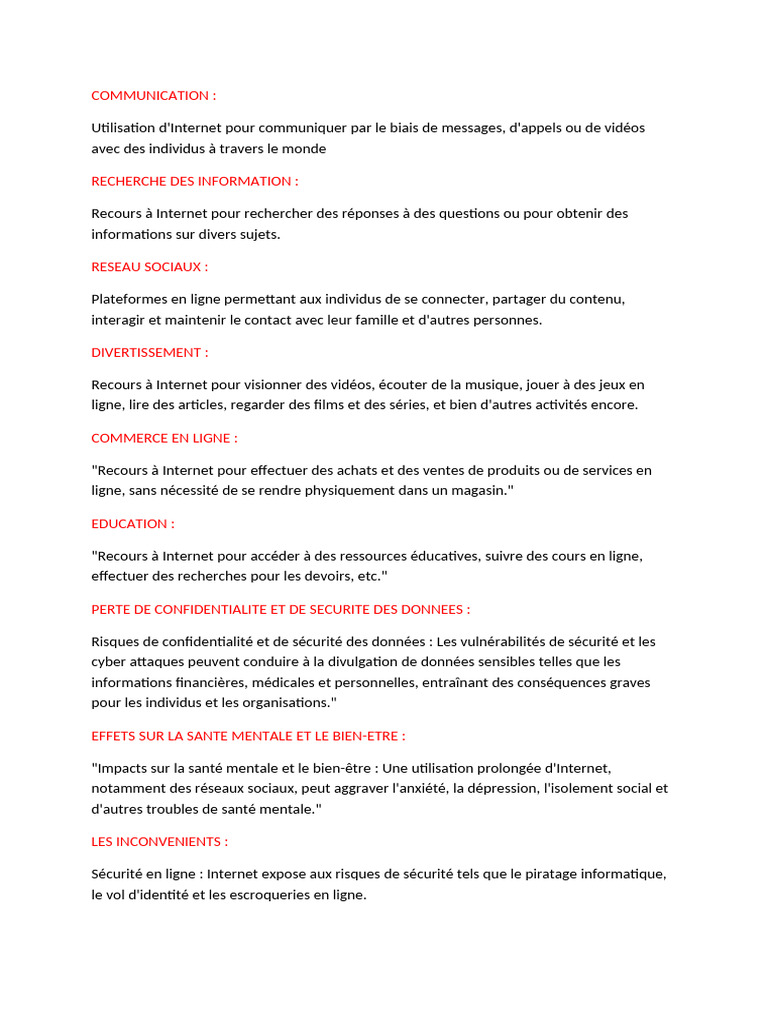 COMMUNICATION :

Utilisation d'Internet pour communiquer par le biais de messages, d'appels ou de vidéos avec des individus à travers le monde

RECHERCHE DES INFORMATION :

Recours à Internet pour rechercher des réponses à des questions ou pour obtenir des informations sur divers sujets.

RESEAU SOCIAUX :

Plateformes en ligne permettant aux individus de se connecter, partager du contenu, interagir et maintenir le contact avec leur famille et d'autres personnes.

DIVERTISSEMENT :

Recours à Internet pour visionner des vidéos, écouter de la musique, jouer à des jeux en ligne, lire des articles, regarder des films et des séries, et bien d'autres activités encore.

COMMERCE EN LIGNE :

"Recours à Internet pour effectuer des achats et des ventes de produits ou de services en ligne, sans nécessité de se rendre physiquement dans un magasin."

EDUCATION :

"Recours à Internet pour accéder à des ressources éducatives, suivre des cours en ligne, effectuer des recherches pour les devoirs, etc."

PERTE DE CONFIDENTIALITE ET DE SECURITE DES DONNEES :

Risques de confidentialité et de sécurité des données : Les vulnérabilités de sécurité et les cyber attaques peuvent conduire à la divulgation de données sensibles telles que les informations financières, médicales et personnelles, entraînant des conséquences graves pour les individus et les organisations."

EFFETS SUR LA SANTE MENTALE ET LE BIEN-ETRE :

"Impacts sur la santé mentale et le bien-être : Une utilisation prolongée d'Internet, notamment des réseaux sociaux, peut aggraver l'anxiété, la dépression, l'isolement social et d'autres troubles de santé mentale."

LES INCONVENIENTS :

Sécurité en ligne : Internet expose aux risques de sécurité tels que le piratage informatique, le vol d'identité et les escroqueries en ligne.